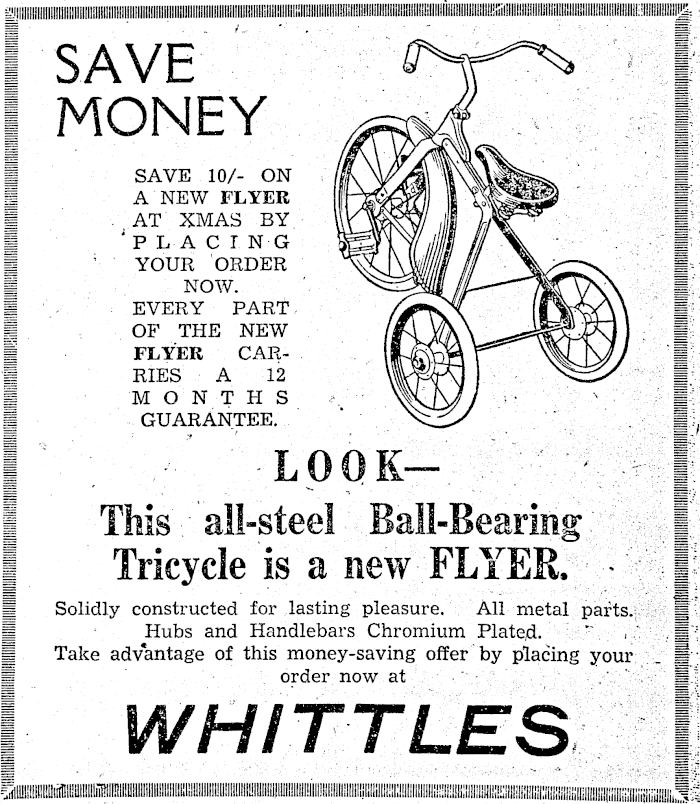 SAVE MONEY

SAVE 10/- ON A NEW FLYER AT XMAS BY PLACING YOUR ORDER NOW.
EVERY PART OF THE NEW FLYER CARRIES A 12 MONTHS GUARANTEE.

LOOK—

This all-steel Ball-Bearing Tricycle is a new FLYER.

Solidly constructed for lasting pleasure. All metal parts. Hubs and Handlebars Chromium Plated.
Take advantage of this money-saving offer by placing your order now at

WHITTLES